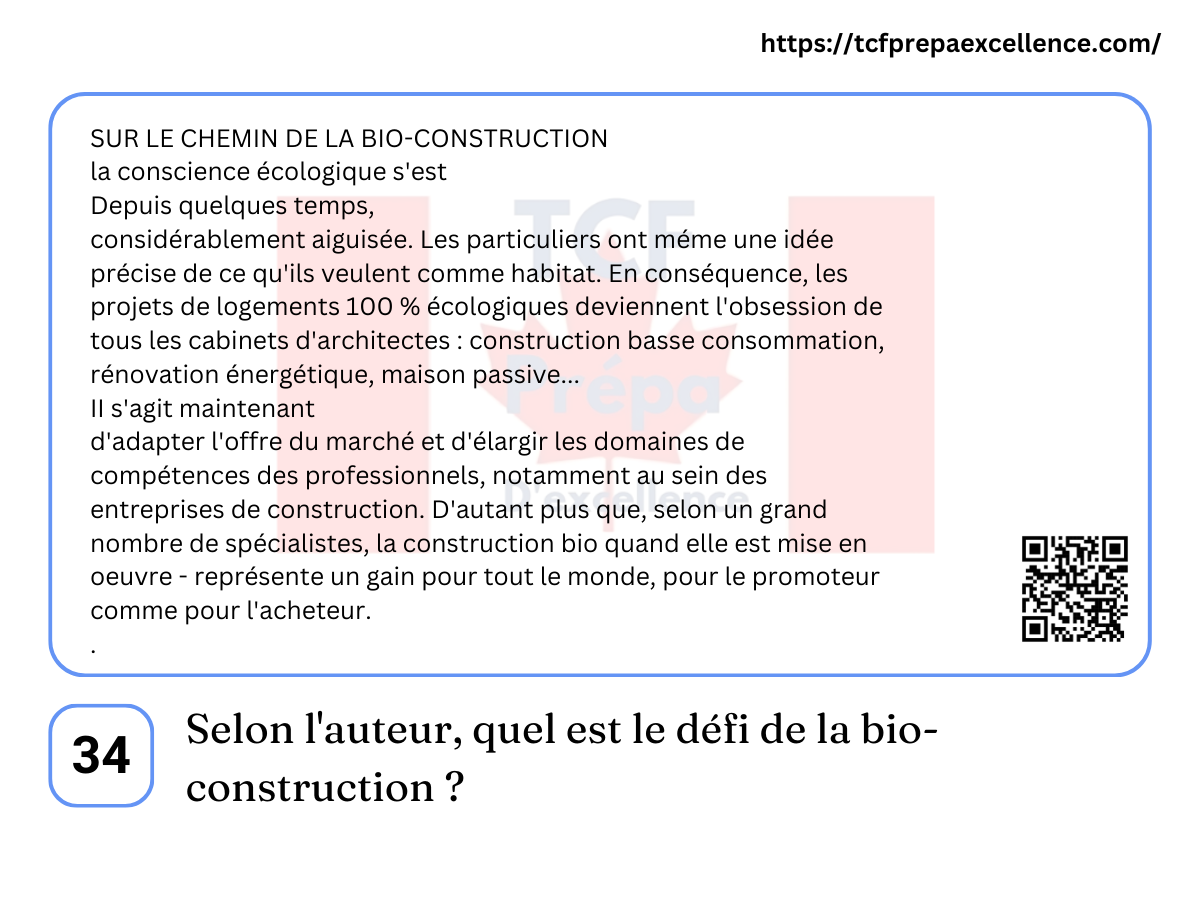 https://tcfprepaexcellence.com/

SUR LE CHEMIN DE LA BIO-CONSTRUCTION
la conscience écologique s'est
Depuis quelques temps,
considérablement aiguisée. Les particuliers ont méme une idée précise de ce qu'ils veulent comme habitat. En conséquence, les projets de logements 100 % écologiques deviennent l'obsession de tous les cabinets d'architectes : construction basse consommation, rénovation énergétique, maison passive...
II s'agit maintenant
d'adapter l'offre du marché et d'élargir les domaines de compétences des professionnels, notamment au sein des entreprises de construction. D'autant plus que, selon un grand nombre de spécialistes, la construction bio quand elle est mise en oeuvre - représente un gain pour tout le monde, pour le promoteur comme pour l'acheteur.
.

34

Selon l'auteur, quel est le défi de la bio-construction ?

TCF Prépa D'excellence